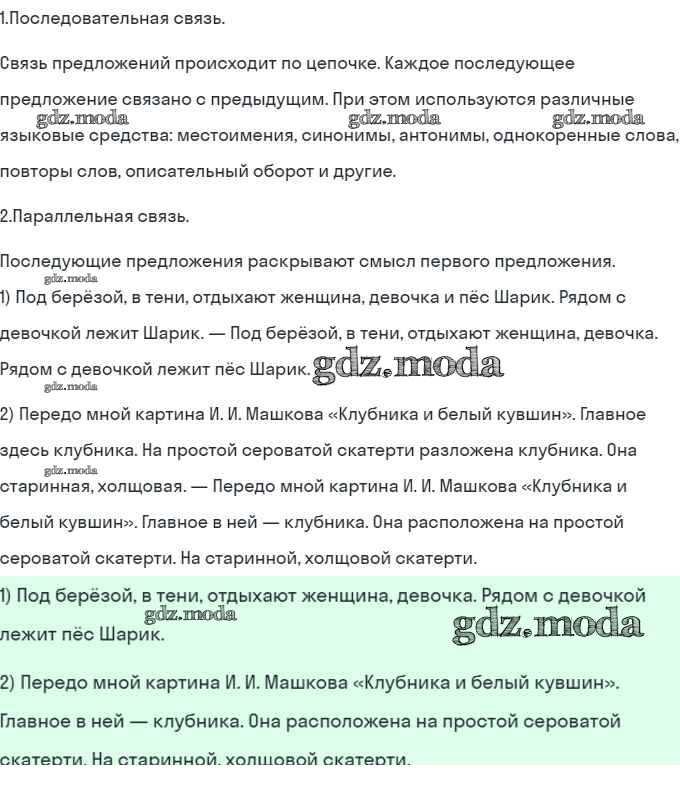 1.Последовательная связь.

Связь предложений происходит по цепочке. Каждое последующее предложение связано с предыдущим. При этом используются различные языковые средства: местоимения, синонимы, антонимы, однокоренные слова, повторы слов, описательный оборот и другие.

gdz.moda gdz.moda gdz.moda

2.Параллельная связь.

Последующие предложения раскрывают смысл первого предложения.

gdz.moda

1) Под берёзой, в тени, отдыхают женщина, девочка и пёс Шарик. Рядом с девочкой лежит Шарик. — Под берёзой, в тени, отдыхают женщина, девочка. Рядом с девочкой лежит пёс Шарик. gdz.moda

gdz.moda

2) Передо мной картина И. И. Машкова «Клубника и белый кувшин». Главное здесь клубника. На простой сероватой скатерти разложена клубника. Она старинная, холщовая. — Передо мной картина И. И. Машкова «Клубника и белый кувшин». Главное в ней — клубника. Она расположена на простой сероватой скатерти. На старинной, холщовой скатерти.

gdz.moda

1) Под берёзой, в тени, отдыхают женщина, девочка. Рядом с девочкой лежит пёс Шарик.

gdz.moda gdz.moda

2) Передо мной картина И. И. Машкова «Клубника и белый кувшин». Главное в ней — клубника. Она расположена на простой сероватой скатерти. На старинной, холщовой скатерти.